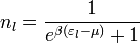 $n_l = \frac{1}{e^{\beta(\varepsilon_l - \mu)} + 1}$